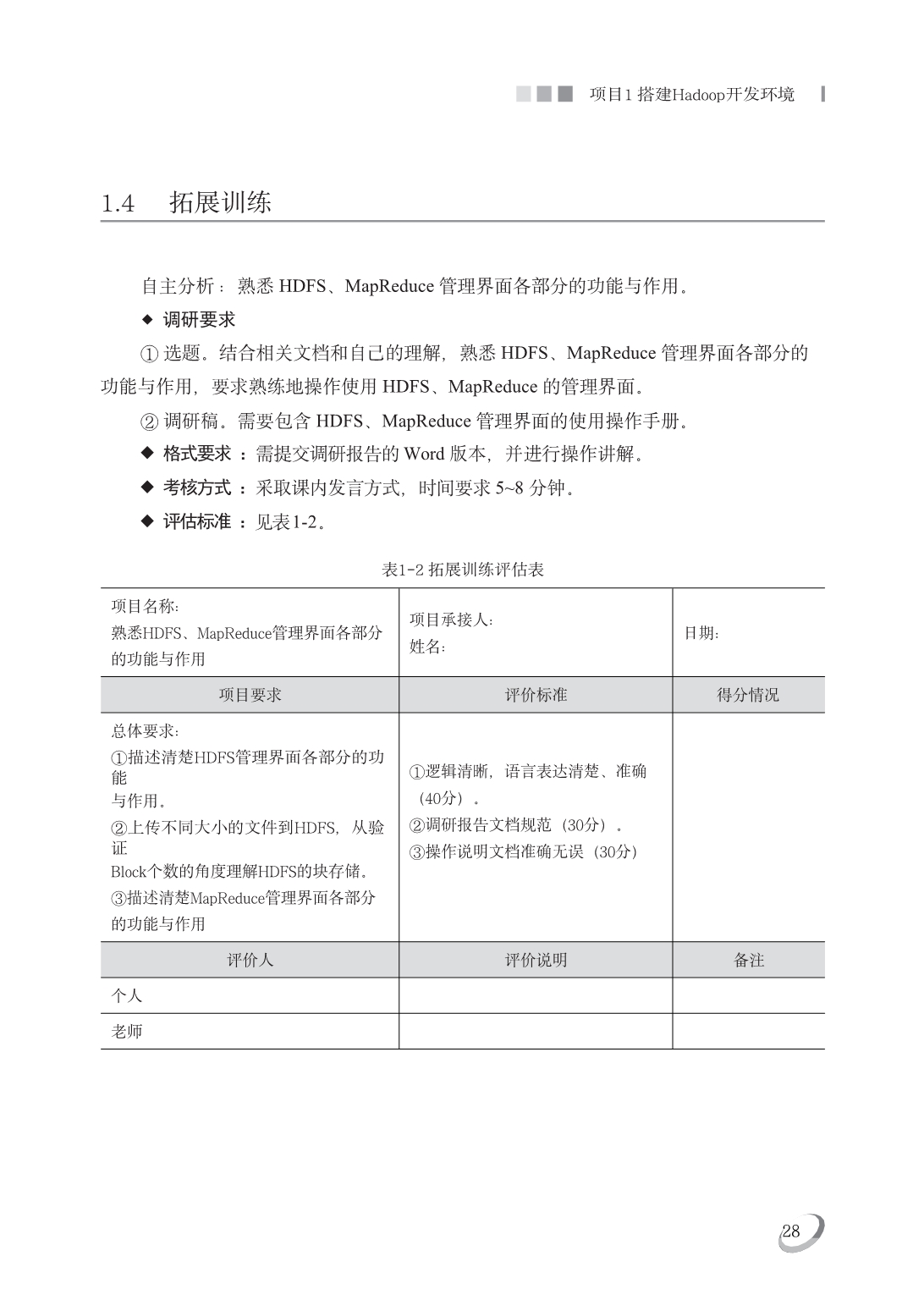 项目1 搭建Hadoop开发环境

1.4 拓展训练

自主分析：熟悉 HDFS、MapReduce 管理界面各部分的功能与作用。

◆ 调研要求

① 选题。结合相关文档和自己的理解，熟悉 HDFS、MapReduce 管理界面各部分的功能与作用，要求熟练地操作使用 HDFS、MapReduce 的管理界面。

② 调研稿。需要包含 HDFS、MapReduce 管理界面的使用操作手册。

◆ 格式要求：需提交调研报告的 Word 版本，并进行操作讲解。

◆ 考核方式：采取课内发言方式，时间要求 5~8 分钟。

◆ 评估标准：见表1-2。

表1-2 拓展训练评估表

| 项目名称：熟悉HDFS、MapReduce管理界面各部分的功能与作用 | 项目承接人：姓名： | 日期： |
|---|---|---|
| 项目要求 | 评价标准 | 得分情况 |
| 总体要求：①描述清楚HDFS管理界面各部分的功能与作用。②上传不同大小的文件到HDFS，从验证Block个数的角度理解HDFS的块存储。③描述清楚MapReduce管理界面各部分的功能与作用 | ①逻辑清晰，语言表达清楚、准确（40分）。②调研报告文档规范（30分）。③操作说明文档准确无误（30分） | |
| 评价人 | 评价说明 | 备注 |
| 个人 | | |
| 老师 | | |

28